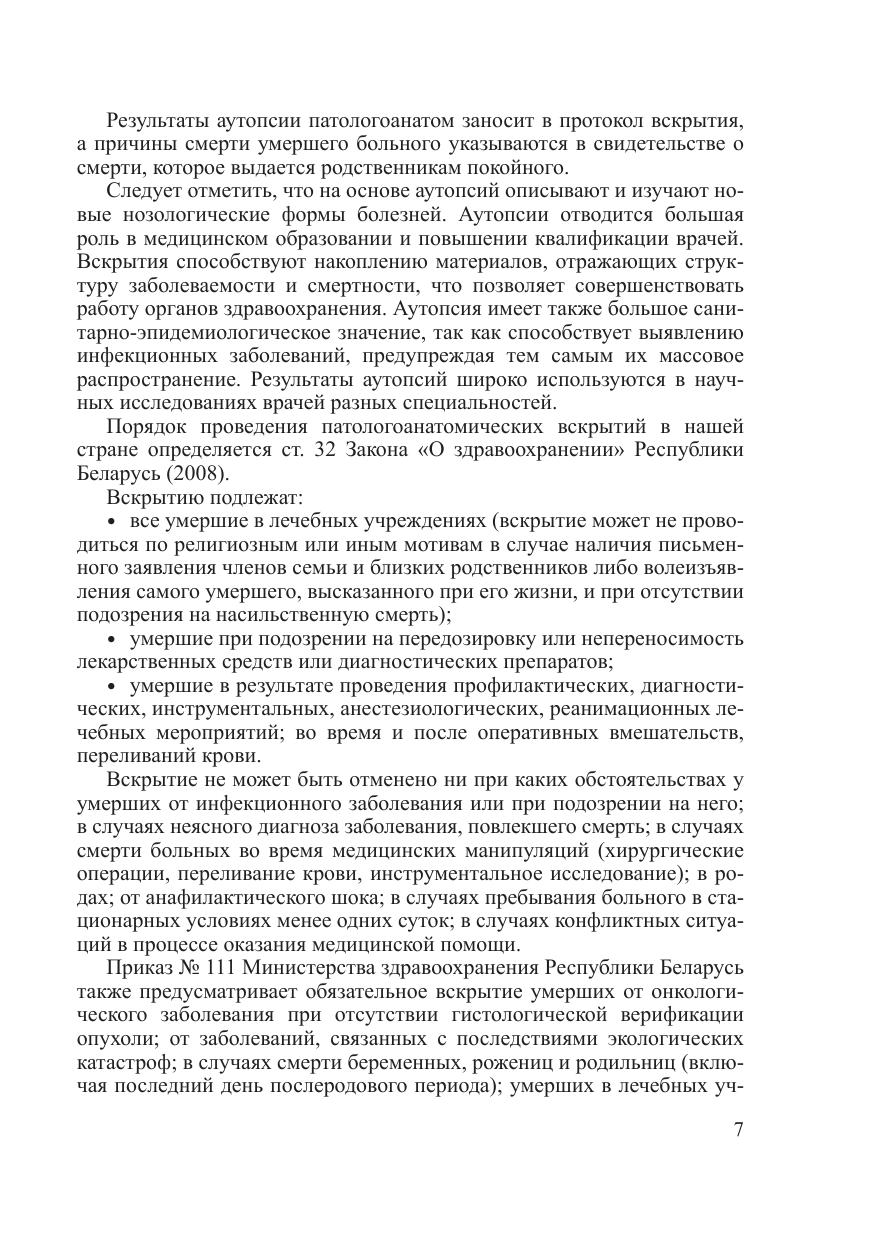 Результаты аутопсии патологоанатом заносит в протокол вскрытия, а причины смерти умершего больного указываются в свидетельстве о смерти, которое выдается родственникам покойного.

Следует отметить, что на основе аутопсий описывают и изучают новые нозологические формы болезней. Аутопсии отводится большая роль в медицинском образовании и повышении квалификации врачей. Вскрытия способствуют накоплению материалов, отражающих структуру заболеваемости и смертности, что позволяет совершенствовать работу органов здравоохранения. Аутопсия имеет также большое санитарно-эпидемиологическое значение, так как способствует выявлению инфекционных заболеваний, предупреждая тем самым их массовое распространение. Результаты аутопсий широко используются в научных исследованиях врачей разных специальностей.

Порядок проведения патологоанатомических вскрытий в нашей стране определяется ст. 32 Закона «О здравоохранении» Республики Беларусь (2008).

Вскрытию подлежат:

• все умершие в лечебных учреждениях (вскрытие может не проводиться по религиозным или иным мотивам в случае наличия письменного заявления членов семьи и близких родственников либо волеизъявления самого умершего, высказанного при его жизни, и при отсутствии подозрения на насильственную смерть);

• умершие при подозрении на передозировку или непереносимость лекарственных средств или диагностических препаратов;

• умершие в результате проведения профилактических, диагностических, инструментальных, анестезиологических, реанимационных лечебных мероприятий; во время и после оперативных вмешательств, переливаний крови.

Вскрытие не может быть отменено ни при каких обстоятельствах у умерших от инфекционного заболевания или при подозрении на него; в случаях неясного диагноза заболевания, повлекшего смерть; в случаях смерти больных во время медицинских манипуляций (хирургические операции, переливание крови, инструментальное исследование); в родах; от анафилактического шока; в случаях пребывания больного в стационарных условиях менее одних суток; в случаях конфликтных ситуаций в процессе оказания медицинской помощи.

Приказ № 111 Министерства здравоохранения Республики Беларусь также предусматривает обязательное вскрытие умерших от онкологического заболевания при отсутствии гистологической верификации опухоли; от заболеваний, связанных с последствиями экологических катастроф; в случаях смерти беременных, рожениц и родильниц (включая последний день послеродового периода); умерших в лечебных уч-

7